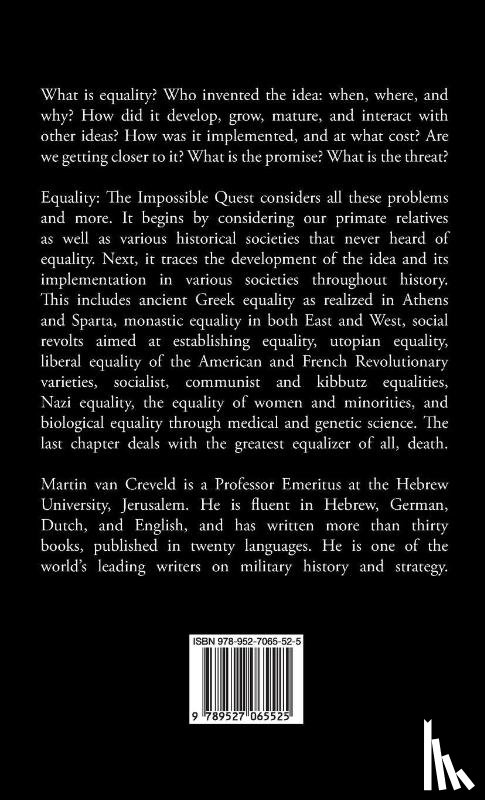 What is equality? Who invented the idea: when, where, and why? How did it develop, grow, mature, and interact with other ideas? How was it implemented, and at what cost? Are we getting closer to it? What is the promise? What is the threat?

Equality: The Impossible Quest considers all these problems and more. It begins by considering our primate relatives as well as various historical societies that never heard of equality. Next, it traces the development of the idea and its implementation in various societies throughout history. This includes ancient Greek equality as realized in Athens and Sparta, monastic equality in both East and West, social revolts aimed at establishing equality, utopian equality, liberal equality of the American and French Revolutionary varieties, socialist, communist and kibbutz equalities, Nazi equality, the equality of women and minorities, and biological equality through medical and genetic science. The last chapter deals with the greatest equalizer of all, death.

Martin van Creveld is a Professor Emeritus at the Hebrew University, Jerusalem. He is fluent in Hebrew, German, Dutch, and English, and has written more than thirty books, published in twenty languages. He is one of the world's leading writers on military history and strategy.

ISBN 978-952-7065-52-5

9 789527 065525